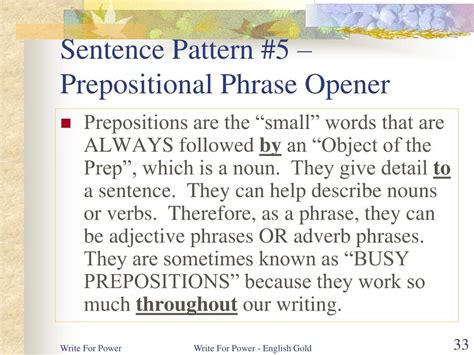 Sentence Pattern #5 – Prepositional Phrase Opener

Prepositions are the “small” words that are ALWAYS followed by an “Object of the Prep”, which is a noun.  They give detail to a sentence.  They can help describe nouns or verbs.  Therefore, as a phrase, they can be adjective phrases OR adverb phrases. They are sometimes known as “BUSY PREPOSITIONS” because they work so much throughout our writing.

Write For Power

Write For Power - English Gold

33